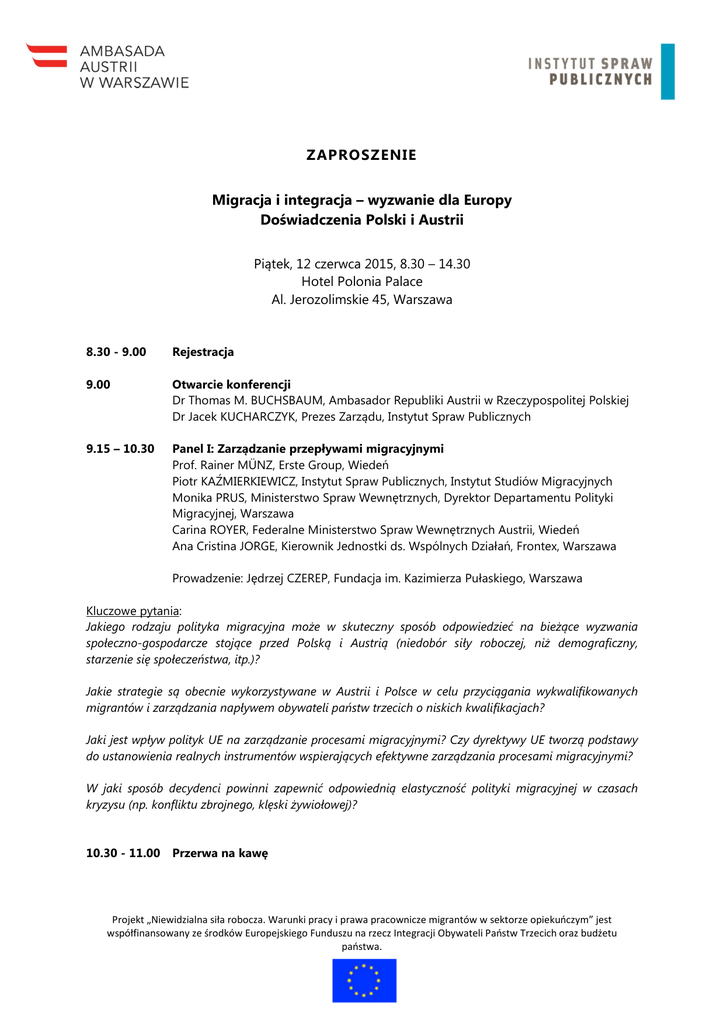 AMBASADA
AUSTRII
W WARSZAWIE

INSTYTUT SPRAW
PUBLICZNYCH

ZAPROSZENIE

Migracja i integracja – wyzwanie dla Europy
Doświadczenia Polski i Austrii

Piątek, 12 czerwca 2015, 8.30 – 14.30
Hotel Polonia Palace
Al. Jerozolimskie 45, Warszawa

8.30 - 9.00 Rejestracja

9.00 Otwarcie konferencji
Dr Thomas M. BUCHSBAUM, Ambasador Republiki Austrii w Rzeczypospolitej Polskiej
Dr Jacek KUCHARCZYK, Prezes Zarządu, Instytut Spraw Publicznych

9.15 – 10.30 Panel I: Zarządzanie przepływami migracyjnymi
Prof. Rainer MÜNZ, Erste Group, Wiedeń
Piotr KAŹMIERKIEWICZ, Instytut Spraw Publicznych, Instytut Studiów Migracyjnych
Monika PRUS, Ministerstwo Spraw Wewnętrznych, Dyrektor Departamentu Polityki Migracyjnej, Warszawa
Carina ROYER, Federalne Ministerstwo Spraw Wewnętrznych Austrii, Wiedeń
Ana Cristina JORGE, Kierownik Jednostki ds. Wspólnych Działań, Frontex, Warszawa

Prowadzenie: Jędrzej CZEREP, Fundacja im. Kazimierza Pułaskiego, Warszawa

Kluczowe pytania:
Jakiego rodzaju polityka migracyjna może w skuteczny sposób odpowiedzieć na bieżące wyzwania społeczno-gospodarcze stojące przed Polską i Austrią (niedobór siły roboczej, niż demograficzny, starzenie się społeczeństwa, itp.)?

Jakie strategie są obecnie wykorzystywane w Austrii i Polsce w celu przyciągania wykwalifikowanych migrantów i zarządzania napływem obywateli państw trzecich o niskich kwalifikacjach?

Jaki jest wpływ polityk UE na zarządzanie procesami migracyjnymi? Czy dyrektywy UE tworzą podstawy do ustanowienia realnych instrumentów wspierających efektywne zarządzania procesami migracyjnymi?

W jaki sposób decydenci powinni zapewnić odpowiednią elastyczność polityki migracyjnej w czasach kryzysu (np. konfliktu zbrojnego, klęski żywiołowej)?

10.30 - 11.00 Przerwa na kawę

Projekt „Niewidzialna siła robocza. Warunki pracy i prawa pracownicze migrantów w sektorze opiekuńczym" jest współfinansowany ze środków Europejskiego Funduszu na rzecz Integracji Obywateli Państw Trzecich oraz budżetu państwa.